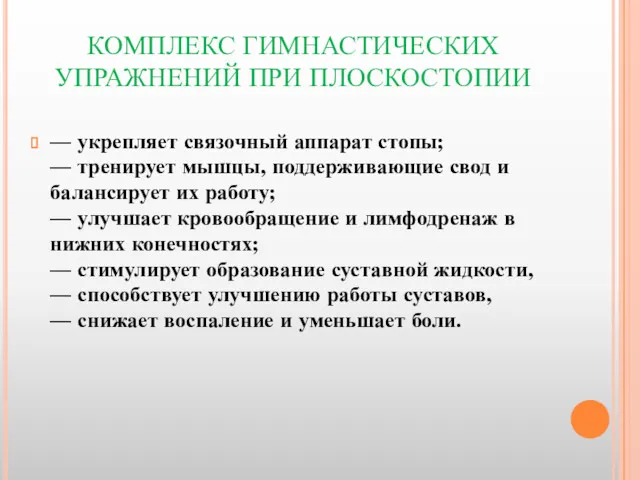 КОМПЛЕКС ГИМНАСТИЧЕСКИХ УПРАЖНЕНИЙ ПРИ ПЛОСКОСТОПИИ

— укрепляет связочный аппарат стопы;
— тренирует мышцы, поддерживающие свод и балансирует их работу;
— улучшает кровообращение и лимфодренаж в нижних конечностях;
— стимулирует образование суставной жидкости,
— способствует улучшению работы суставов,
— снижает воспаление и уменьшает боли.